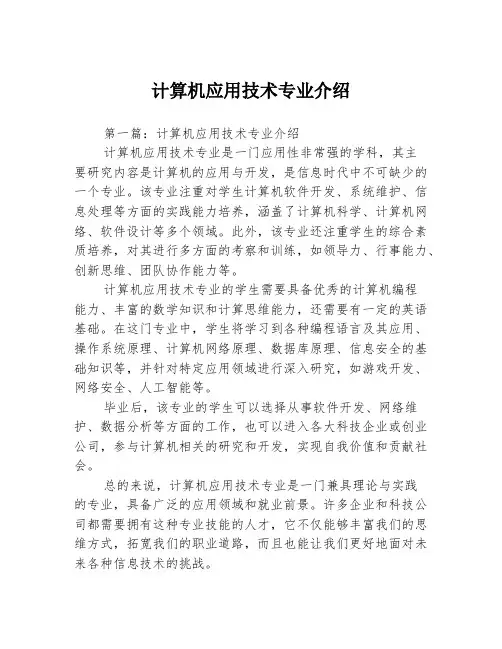 计算机应用技术专业介绍

第一篇：计算机应用技术专业介绍

计算机应用技术专业是一门应用性非常强的学科，其主要研究内容是计算机的应用与开发，是信息时代中不可缺少的一个专业。该专业注重对学生计算机软件开发、系统维护、信息处理等方面的实践能力培养，涵盖了计算机科学、计算机网络、软件设计等多个领域。此外，该专业还注重学生的综合素质培养，对其进行多方面的考察和训练，如领导力、行事能力、创新思维、团队协作能力等。

计算机应用技术专业的学生需要具备优秀的计算机编程能力、丰富的数学知识和计算思维能力，还需要有一定的英语基础。在这门专业中，学生将学习到各种编程语言及其应用、操作系统原理、计算机网络原理、数据库原理、信息安全的基础知识等，并针对特定应用领域进行深入研究，如游戏开发、网络安全、人工智能等。

毕业后，该专业的学生可以选择从事软件开发、网络维护、数据分析等方面的工作，也可以进入各大科技企业或创业公司，参与计算机相关的研究和开发，实现自我价值和贡献社会。

总的来说，计算机应用技术专业是一门兼具理论与实践的专业，具备广泛的应用领域和就业前景。许多企业和科技公司都需要拥有这种专业技能的人才，它不仅能够丰富我们的思维方式，拓宽我们的职业道路，而且也能让我们更好地面对未来各种信息技术的挑战。